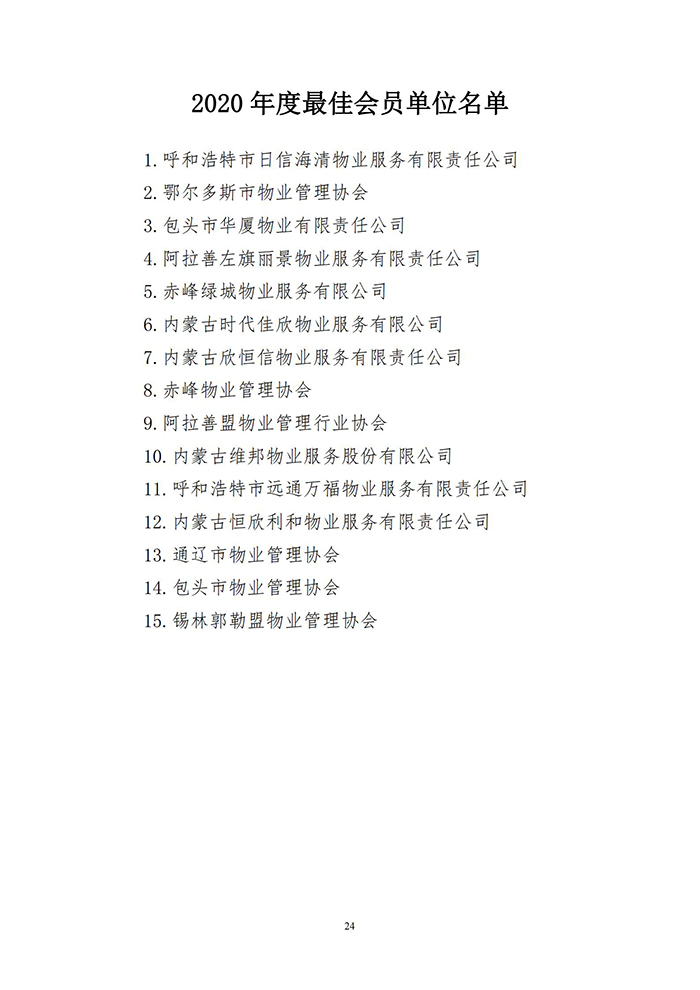 2020 年度最佳会员单位名单

1. 呼和浩特市日信海清物业服务有限责任公司
2. 鄂尔多斯市物业管理协会
3. 包头市华厦物业有限责任公司
4. 阿拉善左旗丽景物业服务有限责任公司
5. 赤峰绿城物业服务有限公司
6. 内蒙古时代佳欣物业服务有限公司
7. 内蒙古欣恒信物业服务有限责任公司
8. 赤峰物业管理协会
9. 阿拉善盟物业管理行业协会
10. 内蒙古维邦物业服务股份有限公司
11. 呼和浩特市远通万福物业服务有限责任公司
12. 内蒙古恒欣利和物业服务有限责任公司
13. 通辽市物业管理协会
14. 包头市物业管理协会
15. 锡林郭勒盟物业管理协会

24